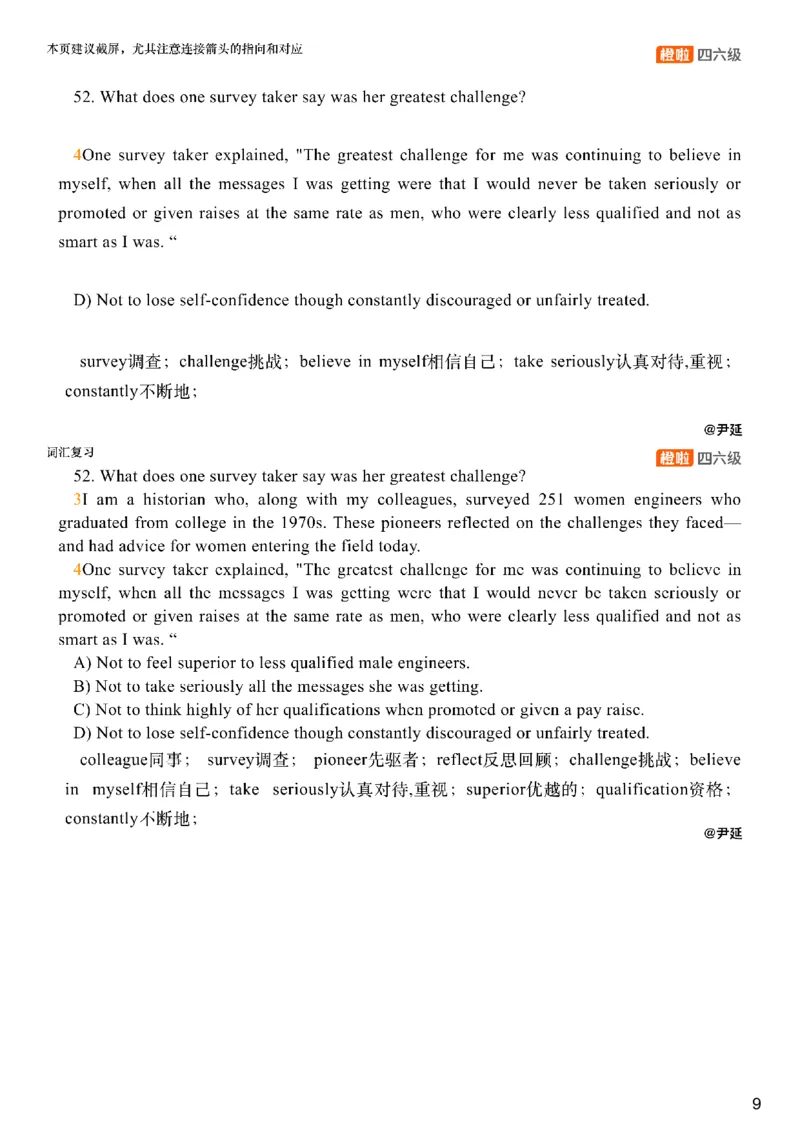 本页建议截屏，尤其注意连接箭头的指向和对应

橙啦 四六级

52. What does one survey taker say was her greatest challenge?

4One survey taker explained, "The greatest challenge for me was continuing to believe in myself, when all the messages I was getting were that I would never be taken seriously or promoted or given raises at the same rate as men, who were clearly less qualified and not as smart as I was. “

D) Not to lose self-confidence though constantly discouraged or unfairly treated.

survey调查；challenge挑战；believe in myself相信自己；take seriously认真对待,重视；constantly不断地；

@尹延

词汇复习

橙啦 四六级

52. What does one survey taker say was her greatest challenge?

3I am a historian who, along with my colleagues, surveyed 251 women engineers who graduated from college in the 1970s. These pioneers reflected on the challenges they faced—and had advice for women entering the field today.

4One survey taker explained, "The greatest challenge for me was continuing to believe in myself, when all the messages I was getting were that I would never be taken seriously or promoted or given raises at the same rate as men, who were clearly less qualified and not as smart as I was. “

A) Not to feel superior to less qualified male engineers.

B) Not to take seriously all the messages she was getting.

C) Not to think highly of her qualifications when promoted or given a pay raise.

D) Not to lose self-confidence though constantly discouraged or unfairly treated.

colleague同事； survey调查； pioneer先驱者；reflect反思回顾；challenge挑战；believe in myself相信自己；take seriously认真对待,重视；superior优越的；qualification资格；constantly不断地；

@尹延

9